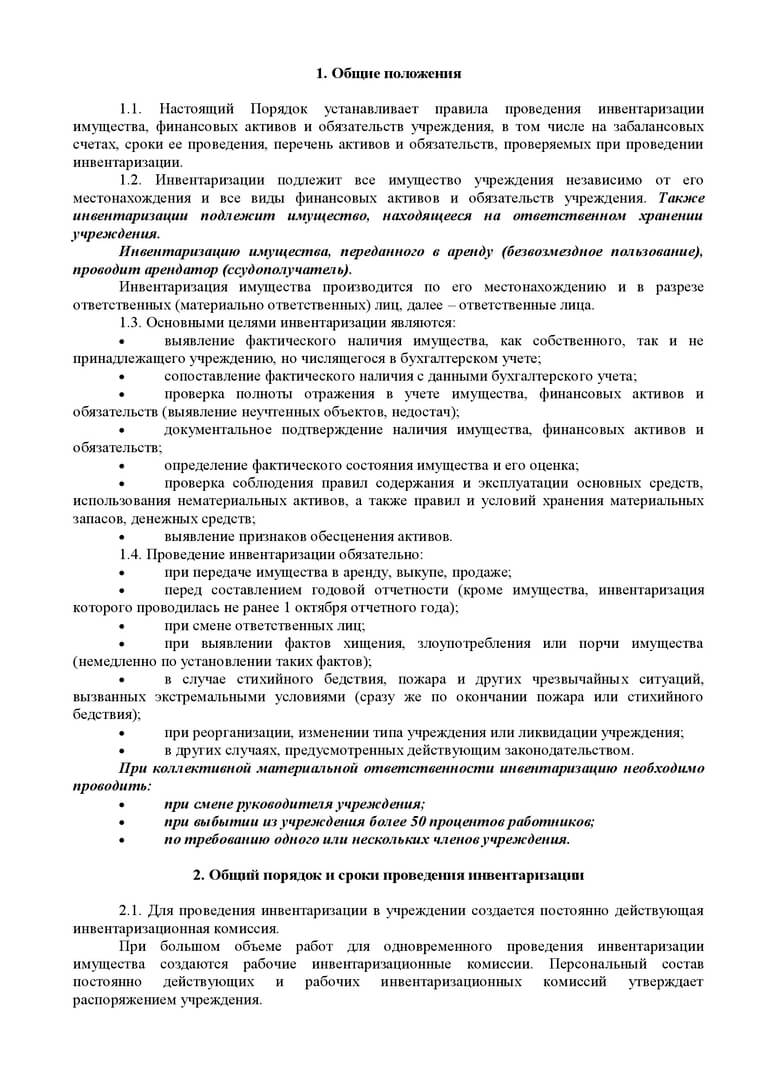 1. Общие положения

1.1. Настоящий Порядок устанавливает правила проведения инвентаризации имущества, финансовых активов и обязательств учреждения, в том числе на забалансовых счетах, сроки ее проведения, перечень активов и обязательств, проверяемых при проведении инвентаризации.

1.2. Инвентаризации подлежит все имущество учреждения независимо от его местонахождения и все виды финансовых активов и обязательств учреждения. Также инвентаризации подлежит имущество, находящееся на ответственном хранении учреждения.

Инвентаризацию имущества, переданного в аренду (безвозмездное пользование), проводит арендатор (ссудополучатель).

Инвентаризация имущества производится по его местонахождению и в разрезе ответственных (материально ответственных) лиц, далее – ответственные лица.

1.3. Основными целями инвентаризации являются:
• выявление фактического наличия имущества, как собственного, так и не принадлежащего учреждению, но числящегося в бухгалтерском учете;
• сопоставление фактического наличия с данными бухгалтерского учета;
• проверка полноты отражения в учете имущества, финансовых активов и обязательств (выявление неучтенных объектов, недостач);
• документальное подтверждение наличия имущества, финансовых активов и обязательств;
• определение фактического состояния имущества и его оценка;
• проверка соблюдения правил содержания и эксплуатации основных средств, использования нематериальных активов, а также правил и условий хранения материальных запасов, денежных средств;
• выявление признаков обесценения активов.

1.4. Проведение инвентаризации обязательно:
• при передаче имущества в аренду, выкупе, продаже;
• перед составлением годовой отчетности (кроме имущества, инвентаризация которого проводилась не ранее 1 октября отчетного года);
• при смене ответственных лиц;
• при выявлении фактов хищения, злоупотребления или порчи имущества (немедленно по установлении таких фактов);
• в случае стихийного бедствия, пожара и других чрезвычайных ситуаций, вызванных экстремальными условиями (сразу же по окончании пожара или стихийного бедствия);
• при реорганизации, изменении типа учреждения или ликвидации учреждения;
• в других случаях, предусмотренных действующим законодательством.

При коллективной материальной ответственности инвентаризацию необходимо проводить:
• при смене руководителя учреждения;
• при выбытии из учреждения более 50 процентов работников;
• по требованию одного или нескольких членов учреждения.

2. Общий порядок и сроки проведения инвентаризации

2.1. Для проведения инвентаризации в учреждении создается постоянно действующая инвентаризационная комиссия.

При большом объеме работ для одновременного проведения инвентаризации имущества создаются рабочие инвентаризационные комиссии. Персональный состав постоянно действующих и рабочих инвентаризационных комиссий утверждает распоряжением учреждения.